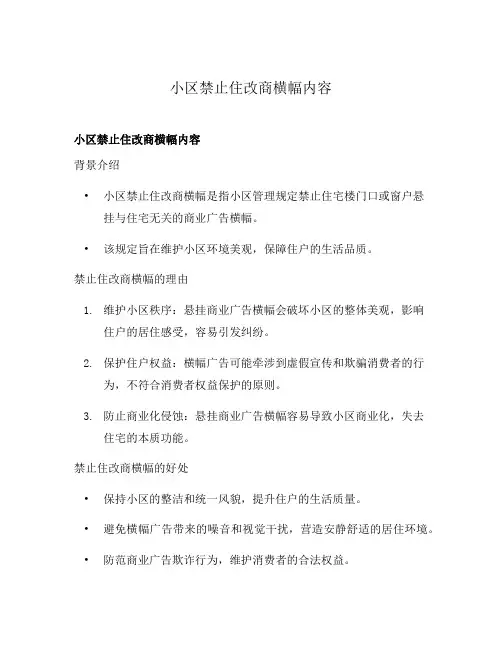 小区禁止住改商横幅内容

小区禁止住改商横幅内容

背景介绍

• 小区禁止住改商横幅是指小区管理规定禁止住宅楼门口或窗户悬挂与住宅无关的商业广告横幅。

• 该规定旨在维护小区环境美观，保障住户的生活品质。

禁止住改商横幅的理由

1. 维护小区秩序：悬挂商业广告横幅会破坏小区的整体美观，影响住户的居住感受，容易引发纠纷。

2. 保护住户权益：横幅广告可能牵涉到虚假宣传和欺骗消费者的行为，不符合消费者权益保护的原则。

3. 防止商业化侵蚀：悬挂商业广告横幅容易导致小区商业化，失去住宅的本质功能。

禁止住改商横幅的好处

• 保持小区的整洁和统一风貌，提升住户的生活质量。

• 避免横幅广告带来的噪音和视觉干扰，营造安静舒适的居住环境。

• 防范商业广告欺诈行为，维护消费者的合法权益。